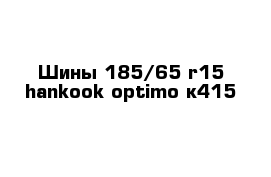 Шины 185/65 r15 hankook optimo к415